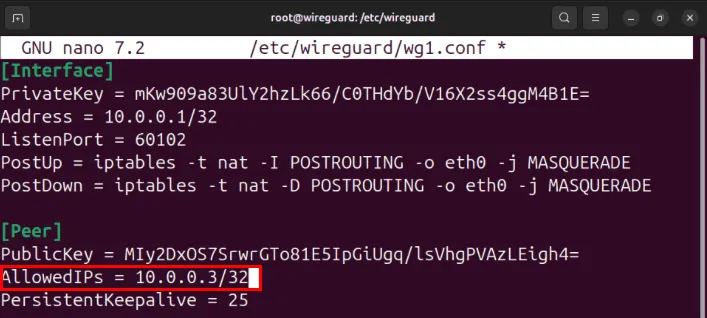 root@wireguard: /etc/wireguard

GNU nano 7.2 /etc/wireguard/wg1.conf *

[Interface]
PrivateKey = mKw909a83UlY2hzLk66/C0THdYb/V16X2ss4ggM4B1E=
Address = 10.0.0.1/32
ListenPort = 60102
PostUp = iptables -t nat -I POSTROUTING -o eth0 -j MASQUERADE
PostDown = iptables -t nat -D POSTROUTING -o eth0 -j MASQUERADE

[Peer]
PublicKey = MIy2DxOS7SrwrGTo81E5IpGiUgq/lsVhgPVAzLEigh4=
AllowedIPs = 10.0.0.3/32
PersistentKeepalive = 25